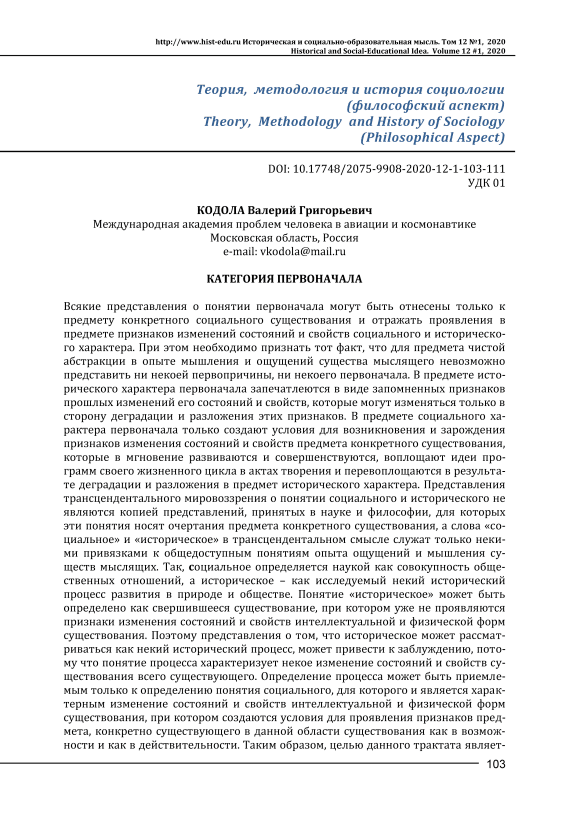 http://www.hist-edu.ru Историческая и социально-образовательная мысль. Том 12 №1, 2020
Historical and Social-Educational Idea. Volume 12 #1, 2020

Теория, методология и история социологии
(философский аспект)
Theory, Methodology and History of Sociology
(Philosophical Aspect)

DOI: 10.17748/2075-9908-2020-12-1-103-111
УДК 01

КОДОЛА Валерий Григорьевич
Международная академия проблем человека в авиации и космонавтике
Московская область, Россия
e-mail: vkodola@mail.ru

КАТЕГОРИЯ ПЕРВОНАЧАЛА

Всякие представления о понятии первоначала могут быть отнесены только к предмету конкретного социального существования и отражать проявления в предмете признаков изменений состояний и свойств социального и исторического характера. При этом необходимо признать тот факт, что для предмета чистой абстракции в опыте мышления и ощущений существа мыслящего невозможно представить ни некоей первопричины, ни некоего первоначала. В предмете исторического характера первоначала запечатлеются в виде запомненных признаков прошлых изменений его состояний и свойств, которые могут изменяться только в сторону деградации и разложения этих признаков. В предмете социального характера первоначала только создают условия для возникновения и зарождения признаков изменения состояний и свойств предмета конкретного существования, которые в мгновение развиваются и совершенствуются, воплощают идеи программ своего жизненного цикла в актах творения и перевоплощаются в результате деградации и разложения в предмет исторического характера. Представления трансцендентального мировоззрения о понятии социального и исторического не являются копией представлений, принятых в науке и философии, для которых эти понятия носят очертания предмета конкретного существования, а слова «социальное» и «историческое» в трансцендентальном смысле служат только некими привязками к общедоступным понятиям опыта ощущений и мышления существ мыслящих. Так, социальное определяется наукой как совокупность общественных отношений, а историческое – как исследуемый некий исторический процесс развития в природе и обществе. Понятие «историческое» может быть определено как свершившееся существование, при котором уже не проявляются признаки изменения состояний и свойств интеллектуальной и физической форм существования. Поэтому представления о том, что историческое может рассматриваться как некий исторический процесс, может привести к заблуждению, потому что понятие процесса характеризует некое изменение состояний и свойств существования всего существующего. Определение процесса может быть приемлемым только к определению понятия социального, для которого и является характерным изменение состояний и свойств интеллектуальной и физической форм существования, при котором создаются условия для проявления признаков предмета, конкретно существующего в данной области существования как в возможности и как в действительности. Таким образом, целью данного трактата являет-

103